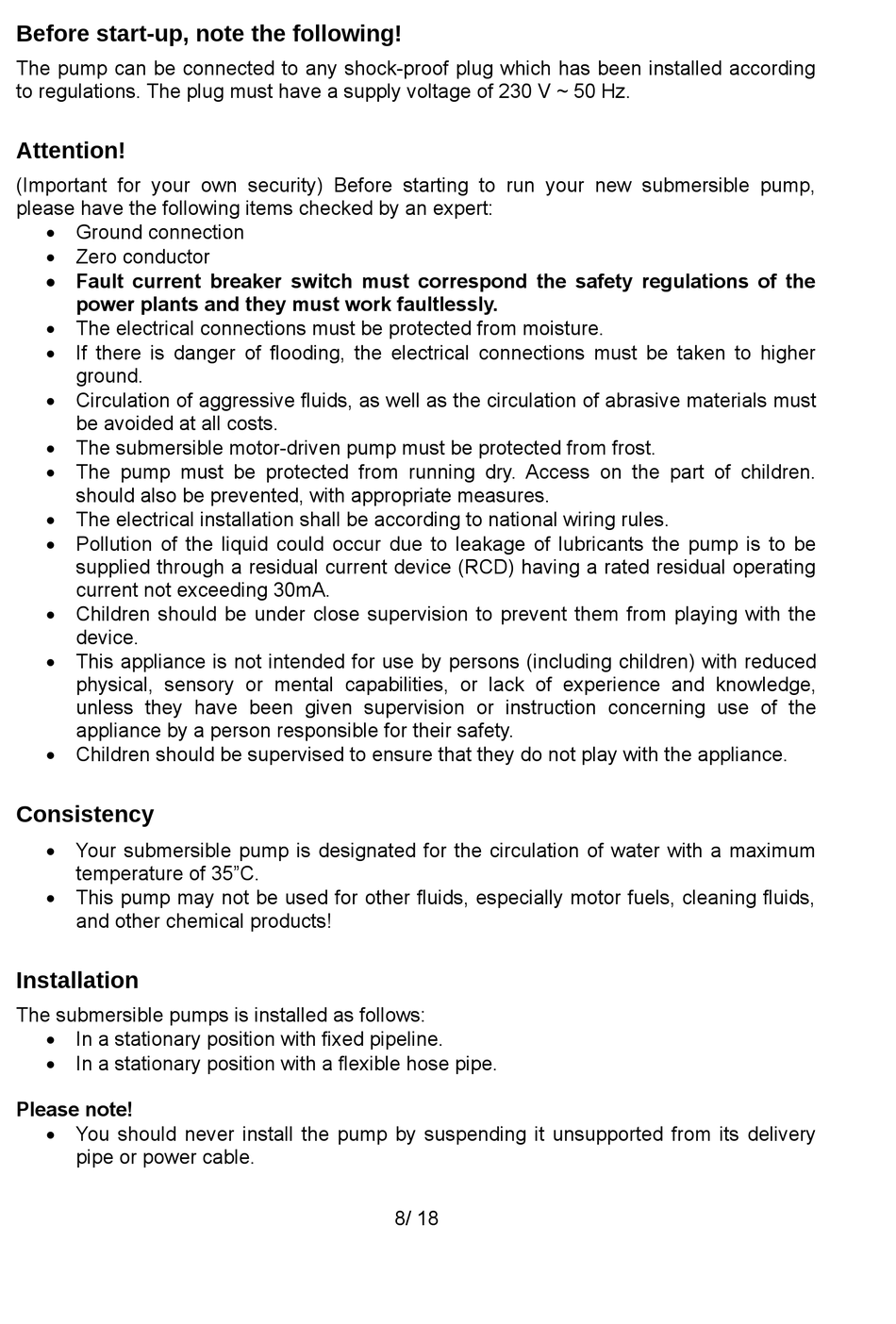 Before start-up, note the following!

The pump can be connected to any shock-proof plug which has been installed according to regulations. The plug must have a supply voltage of 230 V ~ 50 Hz.

Attention!

(Important for your own security) Before starting to run your new submersible pump, please have the following items checked by an expert:
• Ground connection
• Zero conductor
• Fault current breaker switch must correspond the safety regulations of the power plants and they must work faultlessly.
• The electrical connections must be protected from moisture.
• If there is danger of flooding, the electrical connections must be taken to higher ground.
• Circulation of aggressive fluids, as well as the circulation of abrasive materials must be avoided at all costs.
• The submersible motor-driven pump must be protected from frost.
• The pump must be protected from running dry. Access on the part of children. should also be prevented, with appropriate measures.
• The electrical installation shall be according to national wiring rules.
• Pollution of the liquid could occur due to leakage of lubricants the pump is to be supplied through a residual current device (RCD) having a rated residual operating current not exceeding 30mA.
• Children should be under close supervision to prevent them from playing with the device.
• This appliance is not intended for use by persons (including children) with reduced physical, sensory or mental capabilities, or lack of experience and knowledge, unless they have been given supervision or instruction concerning use of the appliance by a person responsible for their safety.
• Children should be supervised to ensure that they do not play with the appliance.

Consistency

• Your submersible pump is designated for the circulation of water with a maximum temperature of 35"C.
• This pump may not be used for other fluids, especially motor fuels, cleaning fluids, and other chemical products!

Installation

The submersible pumps is installed as follows:
• In a stationary position with fixed pipeline.
• In a stationary position with a flexible hose pipe.

Please note!
• You should never install the pump by suspending it unsupported from its delivery pipe or power cable.

8/ 18